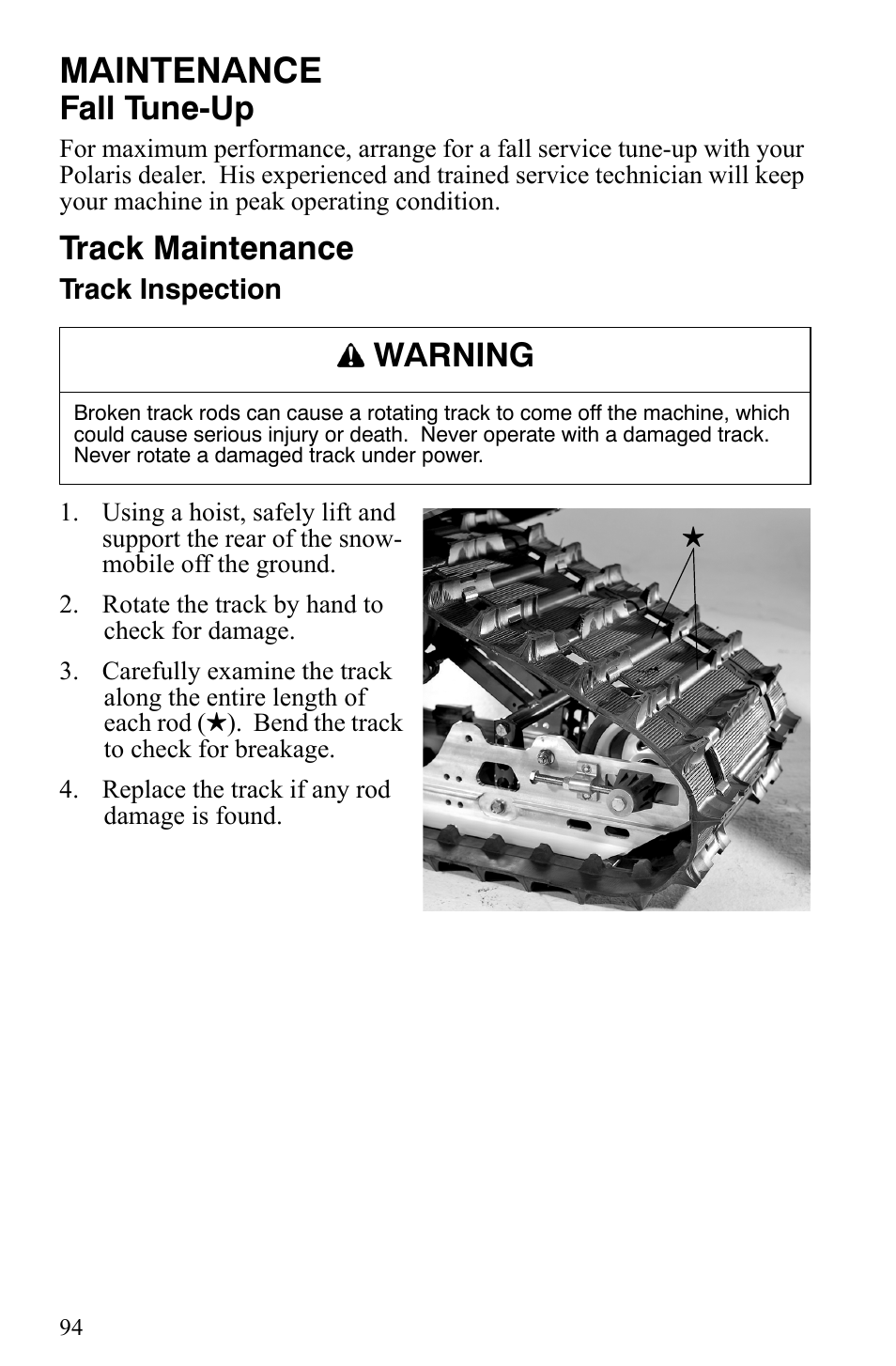 MAINTENANCE
Fall Tune-Up

For maximum performance, arrange for a fall service tune-up with your Polaris dealer. His experienced and trained service technician will keep your machine in peak operating condition.

Track Maintenance

Track Inspection

WARNING

Broken track rods can cause a rotating track to come off the machine, which could cause serious injury or death. Never operate with a damaged track. Never rotate a damaged track under power.

1. Using a hoist, safely lift and support the rear of the snowmobile off the ground.

2. Rotate the track by hand to check for damage.

3. Carefully examine the track along the entire length of each rod (★). Bend the track to check for breakage.

4. Replace the track if any rod damage is found.

★

94